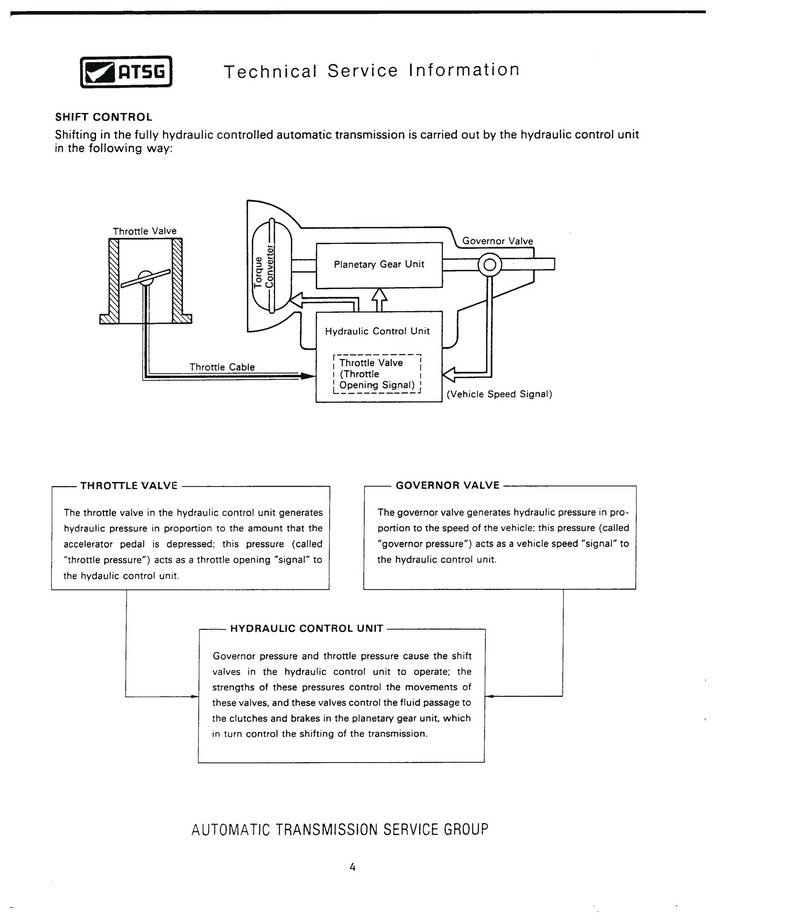 ATSG

Technical Service Information

SHIFT CONTROL
Shifting in the fully hydraulic controlled automatic transmission is carried out by the hydraulic control unit in the following way:

Throttle Valve

Torque Converter

Planetary Gear Unit

Governor Valve

Hydraulic Control Unit

Throttle Cable

Throttle Valve (Throttle Opening Signal)

(Vehicle Speed Signal)

THROTTLE VALVE

The throttle valve in the hydraulic control unit generates hydraulic pressure in proportion to the amount that the accelerator pedal is depressed; this pressure (called "throttle pressure") acts as a throttle opening "signal" to the hydaulic control unit.

GOVERNOR VALVE

The governor valve generates hydraulic pressure in proportion to the speed of the vehicle; this pressure (called "governor pressure") acts as a vehicle speed "signal" to the hydraulic control unit.

HYDRAULIC CONTROL UNIT

Governor pressure and throttle pressure cause the shift valves in the hydraulic control unit to operate; the strengths of these pressures control the movements of these valves, and these valves control the fluid passage to the clutches and brakes in the planetary gear unit, which in turn control the shifting of the transmission.

AUTOMATIC TRANSMISSION SERVICE GROUP

4